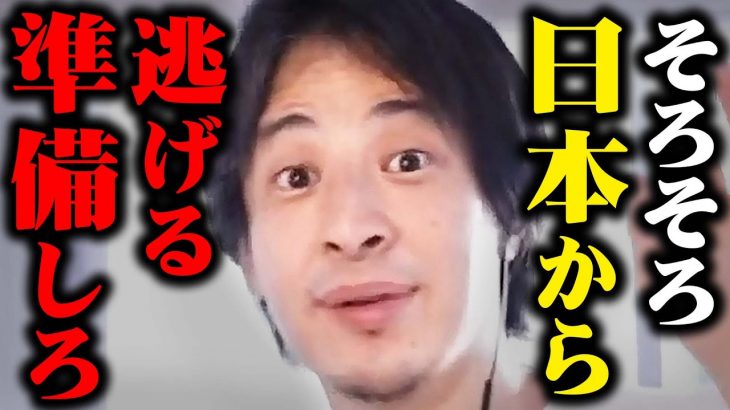 そろそろ
日本から
逃げる
準備しろ